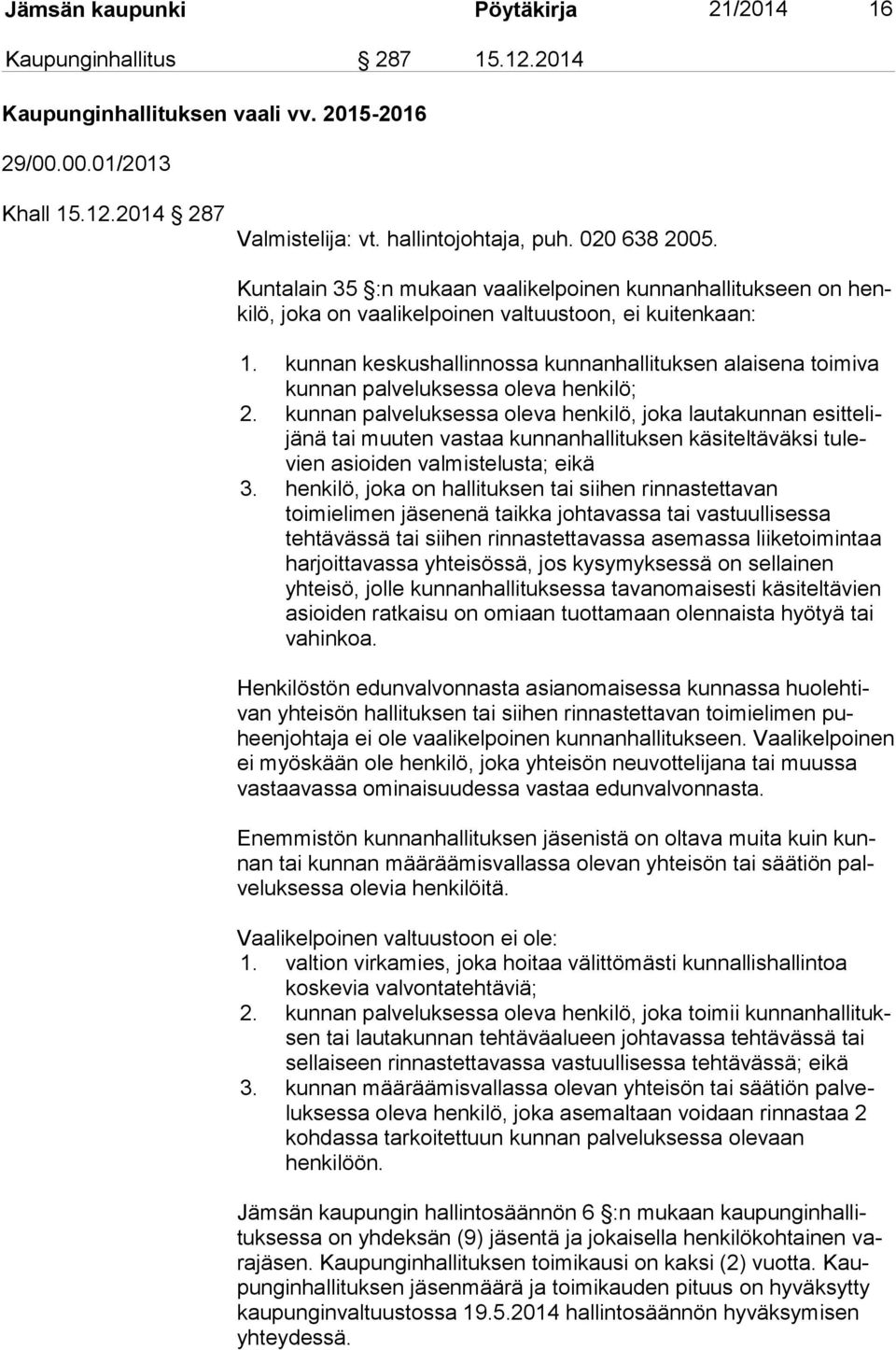 Jämsän kaupunki Pöytäkirja 21/2014 16

Kaupunginhallitus § 287 15.12.2014

Kaupunginhallituksen vaali vv. 2015-2016

29/00.00.01/2013

Khall 15.12.2014 § 287

Valmistelija: vt. hallintojohtaja, puh. 020 638 2005.

Kuntalain 35 §:n mukaan vaalikelpoinen kunnanhallitukseen on henkilö, joka on vaalikelpoinen valtuustoon, ei kuitenkaan:

1. kunnan keskushallinnossa kunnanhallituksen alaisena toimiva kunnan palveluksessa oleva henkilö;
2. kunnan palveluksessa oleva henkilö, joka lautakunnan esittelijänä tai muuten vastaa kunnanhallituksen käsiteltäväksi tulevien asioiden valmistelusta; eikä
3. henkilö, joka on hallituksen tai siihen rinnastettavan toimielimen jäsenenä taikka johtavassa tai vastuullisessa tehtävässä tai siihen rinnastettavassa asemassa liiketoimintaa harjoittavassa yhteisössä, jos kysymyksessä on sellainen yhteisö, jolle kunnanhallituksessa tavanomaisesti käsiteltävien asioiden ratkaisu on omiaan tuottamaan olennaista hyötyä tai vahinkoa.

Henkilöstön edunvalvonnasta asianomaisessa kunnassa huolehtivan yhteisön hallituksen tai siihen rinnastettavan toimielimen puheenjohtaja ei ole vaalikelpoinen kunnanhallitukseen. Vaalikelpoinen ei myöskään ole henkilö, joka yhteisön neuvottelijana tai muussa vastaavassa ominaisuudessa vastaa edunvalvonnasta.

Enemmistön kunnanhallituksen jäsenistä on oltava muita kuin kunnan tai kunnan määräämisvallassa olevan yhteisön tai säätiön palveluksessa olevia henkilöitä.

Vaalikelpoinen valtuustoon ei ole:
1. valtion virkamies, joka hoitaa välittömästi kunnallishallintoa koskevia valvontatehtäviä;
2. kunnan palveluksessa oleva henkilö, joka toimii kunnanhallituksen tai lautakunnan tehtäväalueen johtavassa tehtävässä tai sellaiseen rinnastettavassa vastuullisessa tehtävässä; eikä
3. kunnan määräämisvallassa olevan yhteisön tai säätiön palveluksessa oleva henkilö, joka asemaltaan voidaan rinnastaa 2 kohdassa tarkoitettuun kunnan palveluksessa olevaan henkilöön.

Jämsän kaupungin hallintosäännön 6 §:n mukaan kaupunginhallituksessa on yhdeksän (9) jäsentä ja jokaisella henkilökohtainen varajäsen. Kaupunginhallituksen toimikausi on kaksi (2) vuotta. Kaupunginhallituksen jäsenmäärä ja toimikauden pituus on hyväksytty kaupunginvaltuustossa 19.5.2014 hallintosäännön hyväksymisen yhteydessä.